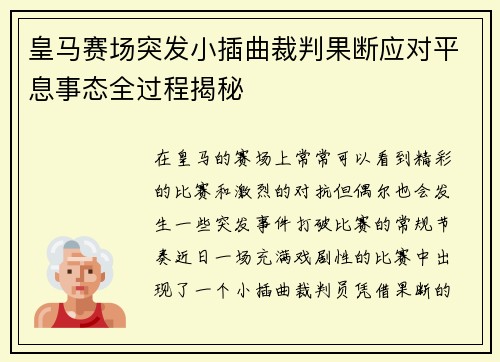 皇马赛场突发小插曲裁判果断应对平息事态全过程揭秘

在皇马的赛场上常常可以看到精彩的比赛和激烈的对抗但偶尔也会发生一些突发事件打破比赛的常规节奏近日一场充满戏剧性的比赛中出现了一个小插曲裁判员凭借果断的